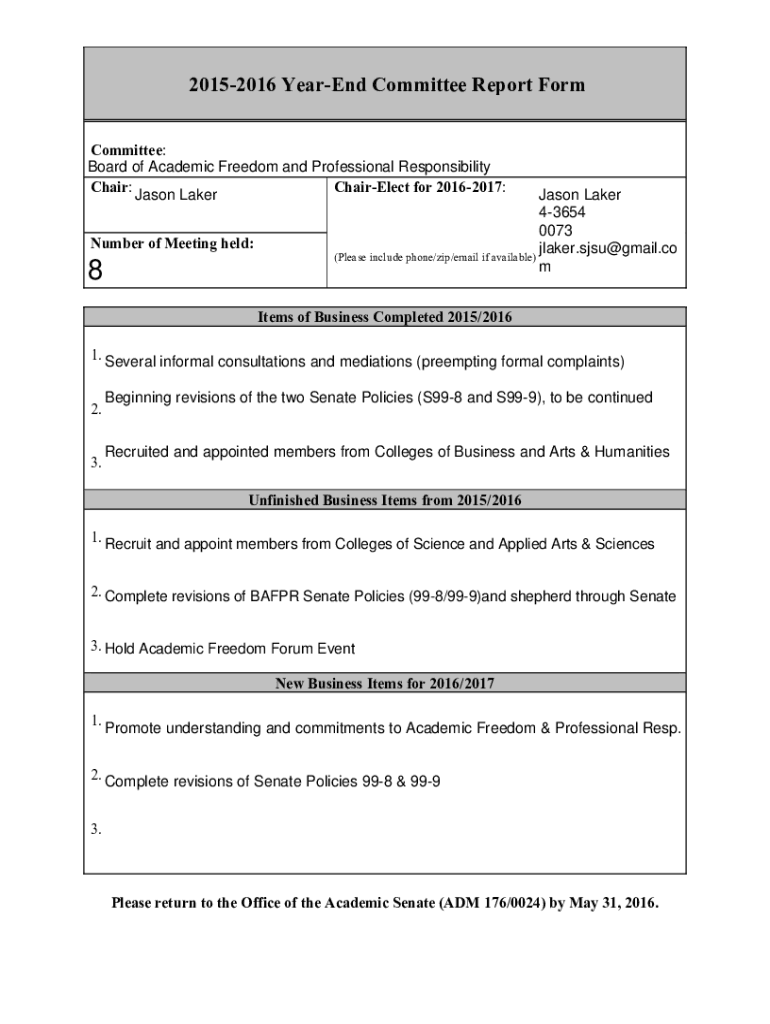 2015-2016 Year-End Committee Report Form

Committee:
Board of Academic Freedom and Professional Responsibility

Chair: Jason Laker

Chair-Elect for 2016-2017: Jason Laker 4-3654 0073 jlaker.sjsu@gmail.com

Number of Meeting held:
8

(Please include phone/zip/email if available)

Items of Business Completed 2015/2016

1. Several informal consultations and mediations (preempting formal complaints)

2. Beginning revisions of the two Senate Policies (S99-8 and S99-9), to be continued

3. Recruited and appointed members from Colleges of Business and Arts & Humanities

Unfinished Business Items from 2015/2016

1. Recruit and appoint members from Colleges of Science and Applied Arts & Sciences

2. Complete revisions of BAFPR Senate Policies (99-8/99-9)and shepherd through Senate

3. Hold Academic Freedom Forum Event

New Business Items for 2016/2017

1. Promote understanding and commitments to Academic Freedom & Professional Resp.

2. Complete revisions of Senate Policies 99-8 & 99-9

3.

Please return to the Office of the Academic Senate (ADM 176/0024) by May 31, 2016.